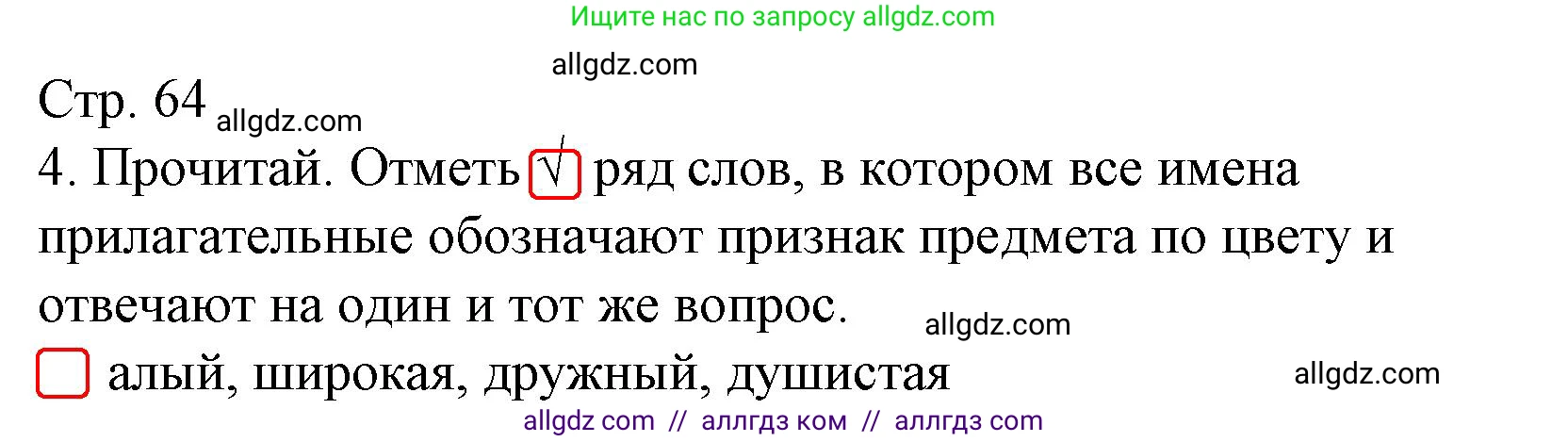 Ищите нас по запросу allgdz.com

allgdz.com

Стр. 64 allgdz.com

4. Прочитай. Отметь √ ряд слов, в котором все имена прилагательные обозначают признак предмета по цвету и отвечают на один и тот же вопрос.

allgdz.com

алый, широкая, дружный, душистая

allgdz.com

allgdz com // аллгдз ком // аллгдз com